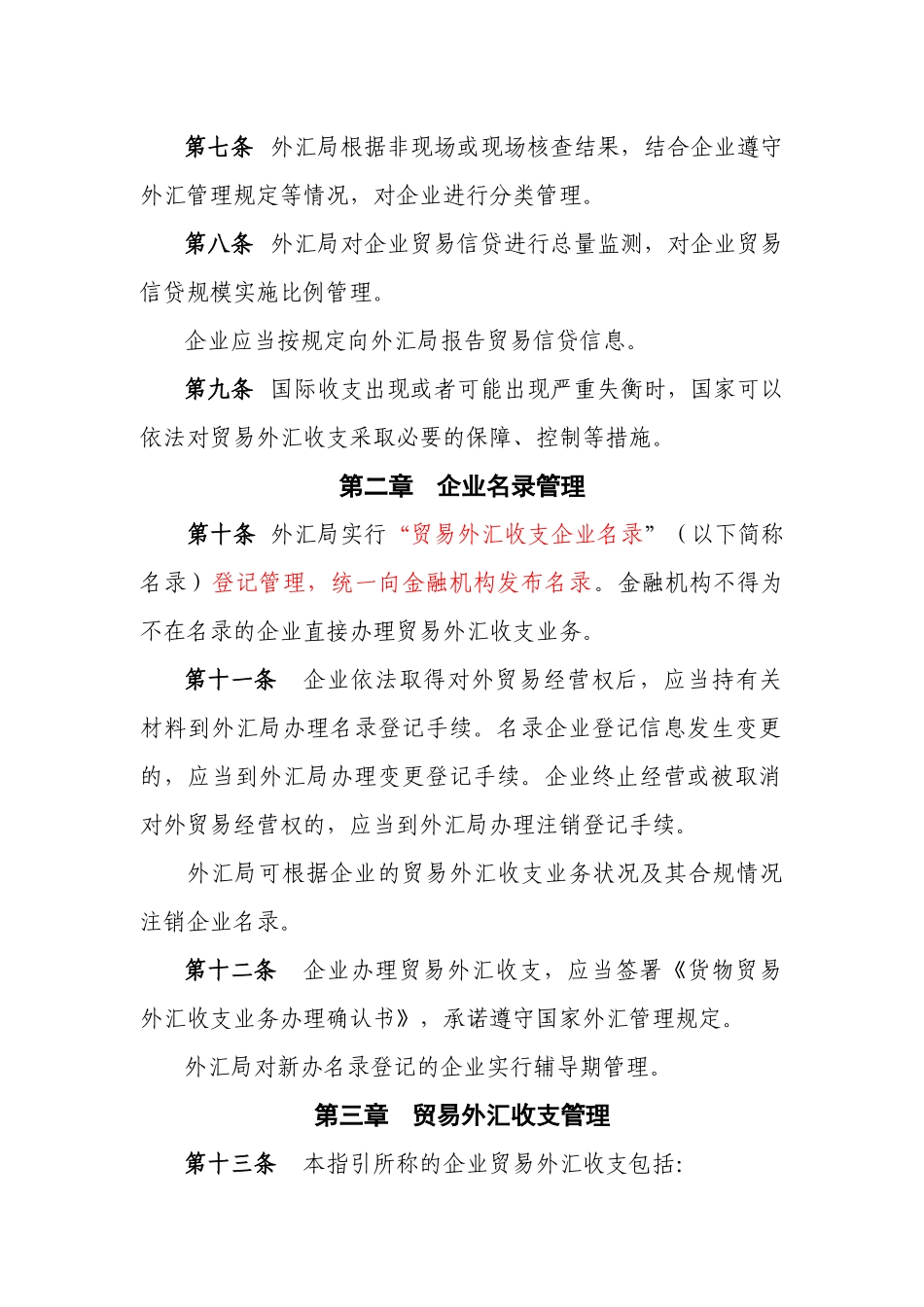 第七条 外汇局根据非现场或现场核查结果，结合企业遵守外汇管理规定等情况，对企业进行分类管理。

第八条 外汇局对企业贸易信贷进行总量监测，对企业贸易信贷规模实施比例管理。

企业应当按规定向外汇局报告贸易信贷信息。

第九条 国际收支出现或者可能出现严重失衡时，国家可以依法对贸易外汇收支采取必要的保障、控制等措施。

第二章 企业名录管理

第十条 外汇局实行“贸易外汇收支企业名录”（以下简称名录）登记管理，统一向金融机构发布名录。金融机构不得为不在名录的企业直接办理贸易外汇收支业务。

第十一条 企业依法取得对外贸易经营权后，应当持有关材料到外汇局办理名录登记手续。名录企业登记信息发生变更的，应当到外汇局办理变更登记手续。企业终止经营或被取消对外贸易经营权的，应当到外汇局办理注销登记手续。

外汇局可根据企业的贸易外汇收支业务状况及其合规情况注销企业名录。

第十二条 企业办理贸易外汇收支，应当签署《货物贸易外汇收支业务办理确认书》，承诺遵守国家外汇管理规定。

外汇局对新办名录登记的企业实行辅导期管理。

第三章 贸易外汇收支管理

第十三条 本指引所称的企业贸易外汇收支包括: